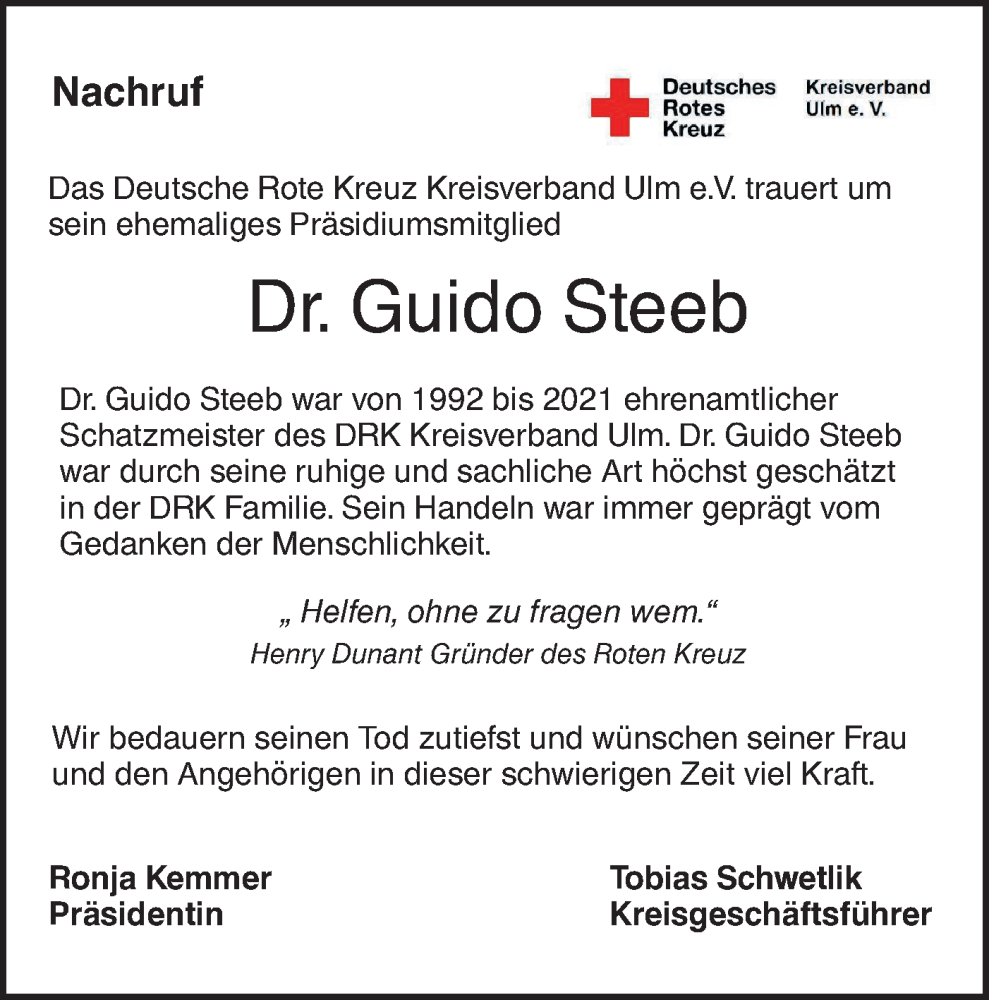 Nachruf

Deutsches Rotes Kreuz

Kreisverband Ulm e. V.

Das Deutsche Rote Kreuz Kreisverband Ulm e.V. trauert um sein ehemaliges Präsidiumsmitglied

Dr. Guido Steeb

Dr. Guido Steeb war von 1992 bis 2021 ehrenamtlicher Schatzmeister des DRK Kreisverband Ulm. Dr. Guido Steeb war durch seine ruhige und sachliche Art höchst geschätzt in der DRK Familie. Sein Handeln war immer geprägt vom Gedanken der Menschlichkeit.

„ Helfen, ohne zu fragen wem.“
Henry Dunant Gründer des Roten Kreuz

Wir bedauern seinen Tod zutiefst und wünschen seiner Frau und den Angehörigen in dieser schwierigen Zeit viel Kraft.

Ronja Kemmer
Präsidentin

Tobias Schwetlik
Kreisgeschäftsführer